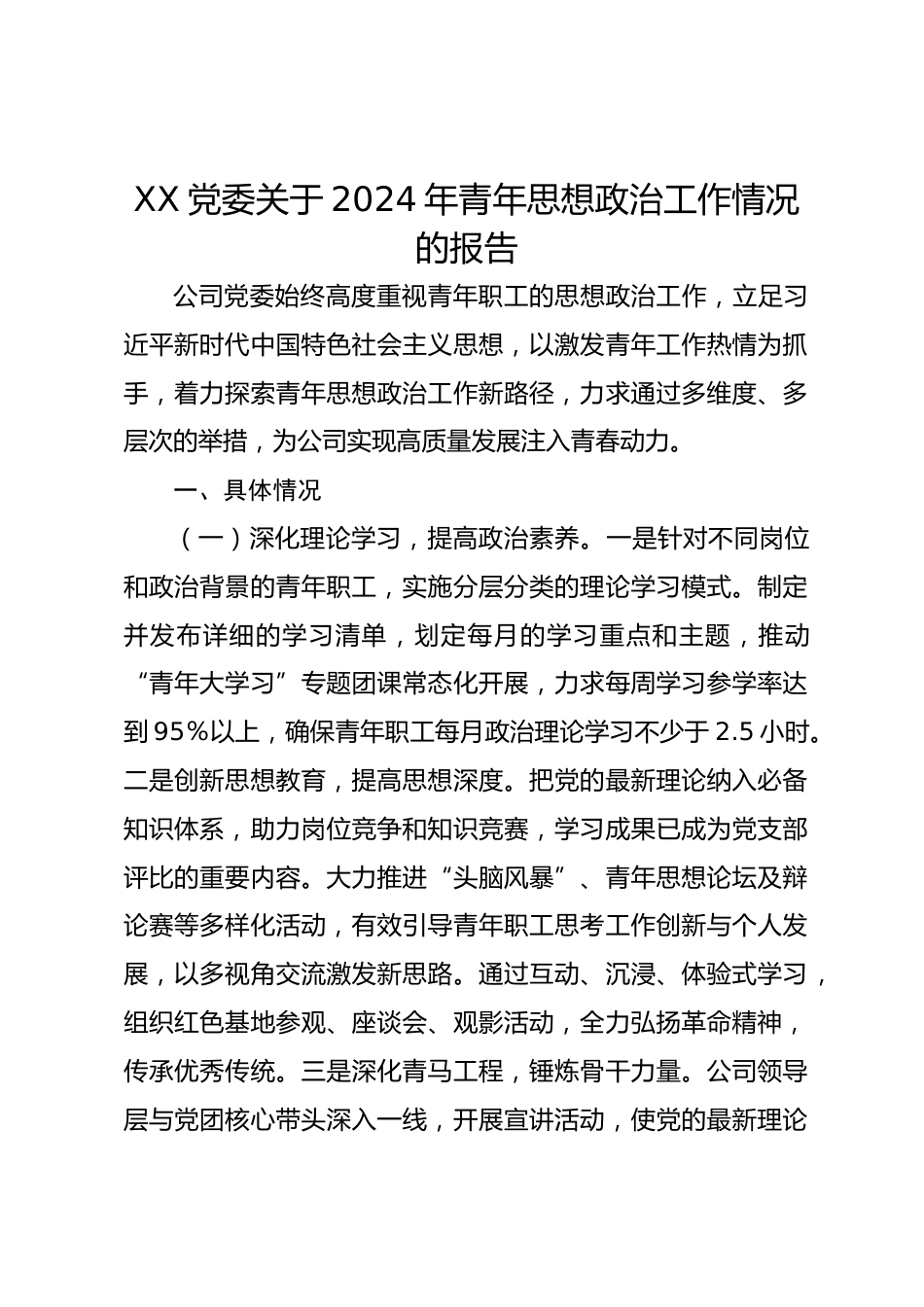 XX 党委关于 2024 年青年思想政治工作情况的报告

公司党委始终高度重视青年职工的思想政治工作，立足习近平新时代中国特色社会主义思想，以激发青年工作热情为抓手，着力探索青年思想政治工作新路径，力求通过多维度、多层次的举措，为公司实现高质量发展注入青春动力。

一、具体情况

（一）深化理论学习，提高政治素养。一是针对不同岗位和政治背景的青年职工，实施分层分类的理论学习模式。制定并发布详细的学习清单，划定每月的学习重点和主题，推动“青年大学习”专题团课常态化开展，力求每周学习参学率达到 95%以上，确保青年职工每月政治理论学习不少于 2.5 小时。二是创新思想教育，提高思想深度。把党的最新理论纳入必备知识体系，助力岗位竞争和知识竞赛，学习成果已成为党支部评比的重要内容。大力推进“头脑风暴”、青年思想论坛及辩论赛等多样化活动，有效引导青年职工思考工作创新与个人发展，以多视角交流激发新思路。通过互动、沉浸、体验式学习，组织红色基地参观、座谈会、观影活动，全力弘扬革命精神，传承优秀传统。三是深化青马工程，锤炼骨干力量。公司领导层与党团核心带头深入一线，开展宣讲活动，使党的最新理论